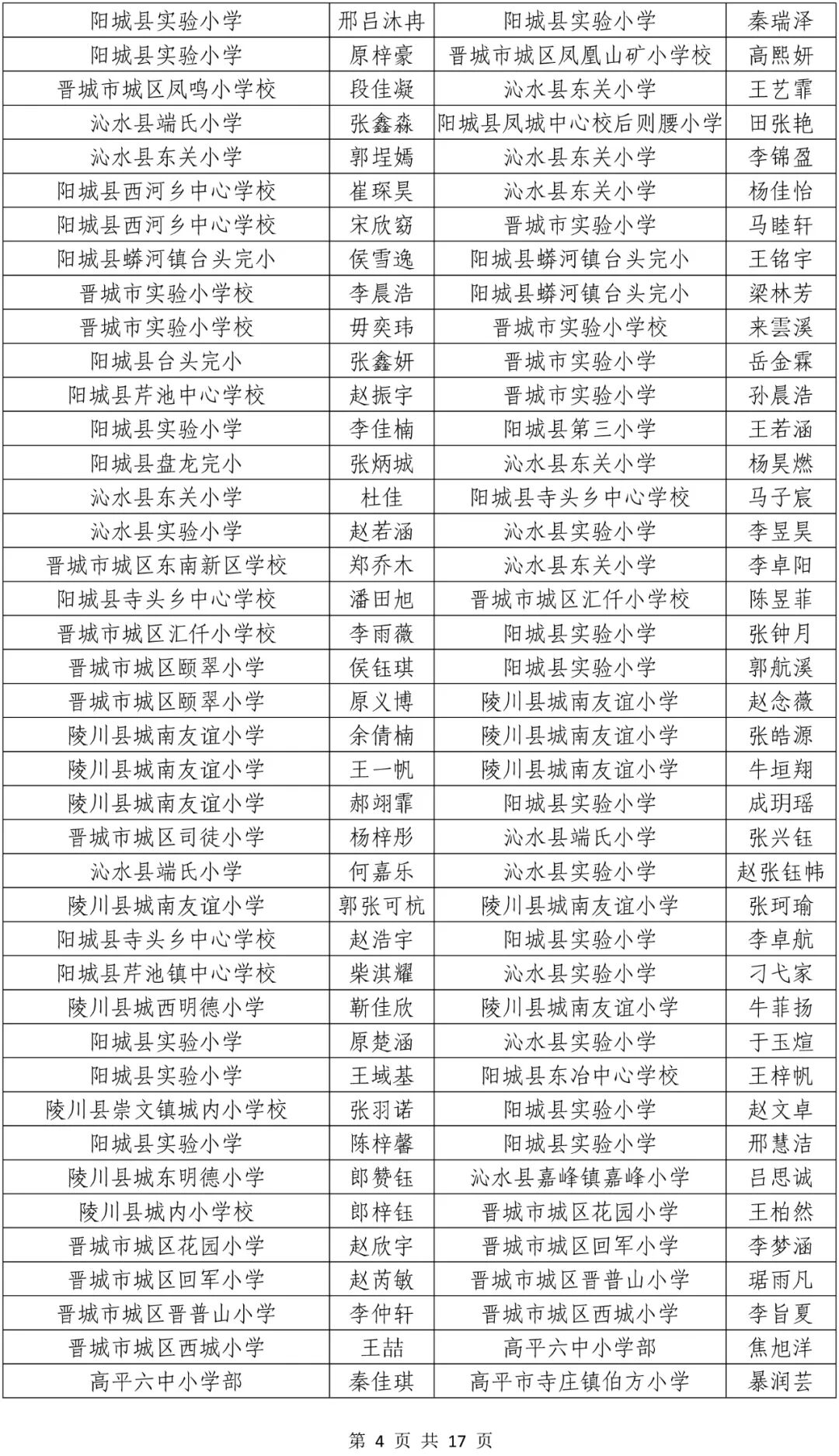 | 阳城县实验小学 | 邢吕沐冉 | 阳城县实验小学 | 秦瑞泽 |
|---|---|---|---|
| 阳城县实验小学 | 原梓豪 | 晋城市城区凤凰山矿小学校 | 高熙妍 |
| 晋城市城区凤鸣小学校 | 段佳凝 | 沁水县东关小学 | 王艺霏 |
| 沁水县端氏小学 | 张鑫淼 | 阳城县凤城中心校后则腰小学 | 田张艳 |
| 沁水县东关小学 | 郭埕嫣 | 沁水县东关小学 | 李锦盈 |
| 阳城县西河乡中心学校 | 崔琛昊 | 沁水县东关小学 | 杨佳怡 |
| 阳城县西河乡中心学校 | 宋欣窈 | 晋城市实验小学 | 马睦轩 |
| 阳城县蟒河镇台头完小 | 侯雪逸 | 阳城县蟒河镇台头完小 | 王铭宇 |
| 晋城市实验小学校 | 李晨浩 | 阳城县蟒河镇台头完小 | 梁林芳 |
| 晋城市实验小学校 | 毋奕玮 | 晋城市实验小学校 | 来雲溪 |
| 阳城县台头完小 | 张鑫妍 | 晋城市实验小学 | 岳金霖 |
| 阳城县芹池中心学校 | 赵振宇 | 晋城市实验小学 | 孙晨浩 |
| 阳城县实验小学 | 李佳楠 | 阳城县第三小学 | 王若涵 |
| 阳城县盘龙完小 | 张炳城 | 沁水县东关小学 | 杨昊燃 |
| 沁水县东关小学 | 杜佳 | 阳城县寺头乡中心学校 | 马子宸 |
| 沁水县实验小学 | 赵若涵 | 沁水县实验小学 | 李昱昊 |
| 晋城市城区东南新区学校 | 郑乔木 | 沁水县东关小学 | 李卓阳 |
| 阳城县寺头乡中心学校 | 潘田旭 | 晋城市城区汇仟小学校 | 陈昱菲 |
| 晋城市城区汇仟小学校 | 李雨薇 | 阳城县实验小学 | 张钟月 |
| 晋城市城区颐翠小学 | 侯钰琪 | 阳城县实验小学 | 郭航溪 |
| 晋城市城区颐翠小学 | 原义博 | 陵川县城南友谊小学 | 赵念薇 |
| 陵川县城南友谊小学 | 余倩楠 | 陵川县城南友谊小学 | 张皓源 |
| 陵川县城南友谊小学 | 王一帆 | 陵川县城南友谊小学 | 牛垣翔 |
| 陵川县城南友谊小学 | 郝翊霏 | 阳城县实验小学 | 成玥瑶 |
| 晋城市城区司徒小学 | 杨梓彤 | 沁水县端氏小学 | 张兴钰 |
| 沁水县端氏小学 | 何嘉乐 | 沁水县实验小学 | 赵张钰帏 |
| 陵川县城南友谊小学 | 郭张可杭 | 陵川县城南友谊小学 | 张珂瑜 |
| 阳城县寺头乡中心学校 | 赵浩宇 | 阳城县实验小学 | 李卓航 |
| 阳城县芹池镇中心学校 | 柴淇耀 | 沁水县实验小学 | 刁弋家 |
| 陵川县城西明德小学 | 靳佳欣 | 陵川县城南友谊小学 | 牛菲扬 |
| 阳城县实验小学 | 原楚涵 | 沁水县实验小学 | 于玉煊 |
| 阳城县实验小学 | 王域基 | 阳城县东冶中心学校 | 王梓帆 |
| 陵川县崇文镇城内小学校 | 张羽诺 | 阳城县实验小学 | 赵文卓 |
| 阳城县实验小学 | 陈梓馨 | 阳城县实验小学 | 邢慧洁 |
| 陵川县城东明德小学 | 郎赞钰 | 沁水县嘉峰镇嘉峰小学 | 吕思诚 |
| 陵川县城内小学校 | 郎梓钰 | 晋城市城区花园小学 | 王柏然 |
| 晋城市城区花园小学 | 赵欣宇 | 晋城市城区回军小学 | 李梦涵 |
| 晋城市城区回军小学 | 赵芮敏 | 晋城市城区晋普山小学 | 琚雨凡 |
| 晋城市城区晋普山小学 | 李仲轩 | 晋城市城区西城小学 | 李旨夏 |
| 晋城市城区西城小学 | 王喆 | 高平六中小学部 | 焦旭洋 |
| 高平六中小学部 | 秦佳琪 | 高平市寺庄镇伯方小学 | 暴润芸 |

第4页 共17页